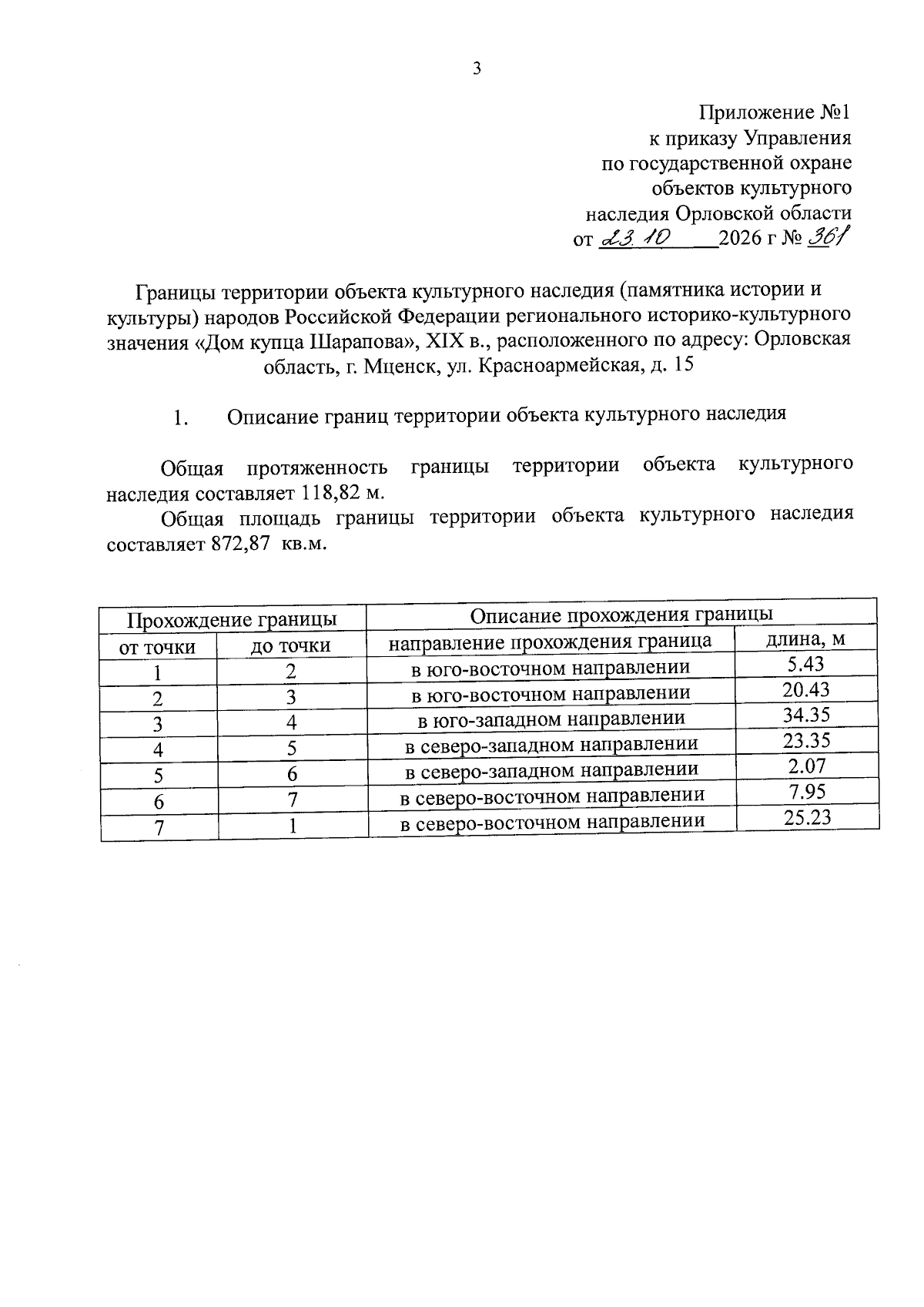 3

Приложение №1
к приказу Управления
по государственной охране
объектов культурного
наследия Орловской области
от 23.10 2026 г № 361

Границы территории объекта культурного наследия (памятника истории и культуры) народов Российской Федерации регионального историко-культурного значения «Дом купца Шарапова», XIX в., расположенного по адресу: Орловская область, г. Мценск, ул. Красноармейская, д. 15

1. Описание границ территории объекта культурного наследия

Общая протяженность границы территории объекта культурного наследия составляет 118,82 м.

Общая площадь границы территории объекта культурного наследия составляет 872,87 кв.м.

| Прохождение границы | | Описание прохождения границы | |
|---|---|---|---|
| от точки | до точки | направление прохождения граница | длина, м |
| 1 | 2 | в юго-восточном направлении | 5.43 |
| 2 | 3 | в юго-восточном направлении | 20.43 |
| 3 | 4 | в юго-западном направлении | 34.35 |
| 4 | 5 | в северо-западном направлении | 23.35 |
| 5 | 6 | в северо-западном направлении | 2.07 |
| 6 | 7 | в северо-восточном направлении | 7.95 |
| 7 | 1 | в северо-восточном направлении | 25.23 |